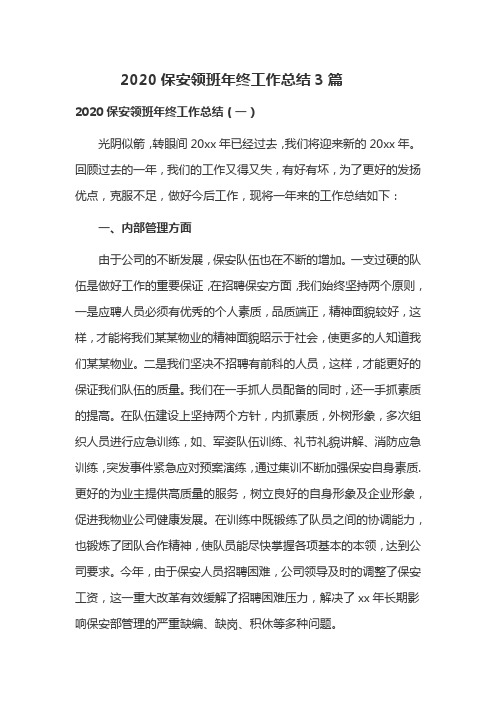 2020 保安领班年终工作总结 3 篇

2020 保安领班年终工作总结（一）

光阴似箭，转眼间 20xx 年已经过去，我们将迎来新的 20xx 年。回顾过去的一年，我们的工作又得又失，有好有坏，为了更好的发扬优点，克服不足，做好今后工作，现将一年来的工作总结如下：

一、内部管理方面

由于公司的不断发展，保安队伍也在不断的增加。一支过硬的队伍是做好工作的重要保证，在招聘保安方面，我们始终坚持两个原则，一是应聘人员必须有优秀的个人素质，品质端正，精神面貌较好，这样，才能将我们某某物业的精神面貌昭示于社会，使更多的人知道我们某某物业。二是我们坚决不招聘有前科的人员，这样，才能更好的保证我们队伍的质量。我们在一手抓人员配备的同时，还一手抓素质的提高。在队伍建设上坚持两个方针，内抓素质，外树形象，多次组织人员进行应急训练，如、军姿队伍训练、礼节礼貌讲解、消防应急训练，突发事件紧急应对预案演练，通过集训不断加强保安自身素质.更好的为业主提供高质量的服务，树立良好的自身形象及企业形象，促进我物业公司健康发展。在训练中既锻练了队员之间的协调能力，也锻炼了团队合作精神，使队员能尽快掌握各项基本的本领，达到公司要求。今年，由于保安人员招聘困难，公司领导及时的调整了保安工资，这一重大改革有效缓解了招聘困难压力，解决了 xx 年长期影响保安部管理的严重缺编、缺岗、积休等多种问题。